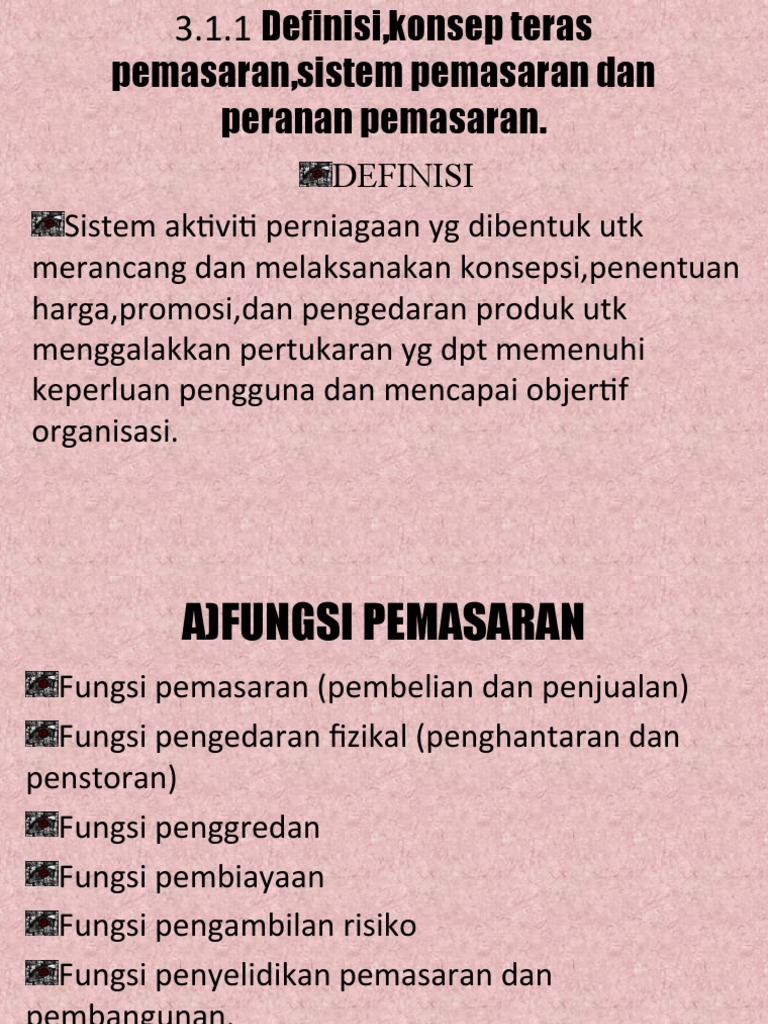 3.1.1 Definisi,konsep teras pemasaran,sistem pemasaran dan peranan pemasaran.

DEFINISI

Sistem aktiviti perniagaan yg dibentuk utk merancang dan melaksanakan konsepsi,penentuan harga,promosi,dan pengedaran produk utk menggalakkan pertukaran yg dpt memenuhi keperluan pengguna dan mencapai objertif organisasi.

A)FUNGSI PEMASARAN

Fungsi pemasaran (pembelian dan penjualan)

Fungsi pengedaran fizikal (penghantaran dan penstoran)

Fungsi penggredan

Fungsi pembiayaan

Fungsi pengambilan risiko

Fungsi penyelidikan pemasaran dan pembangunan.